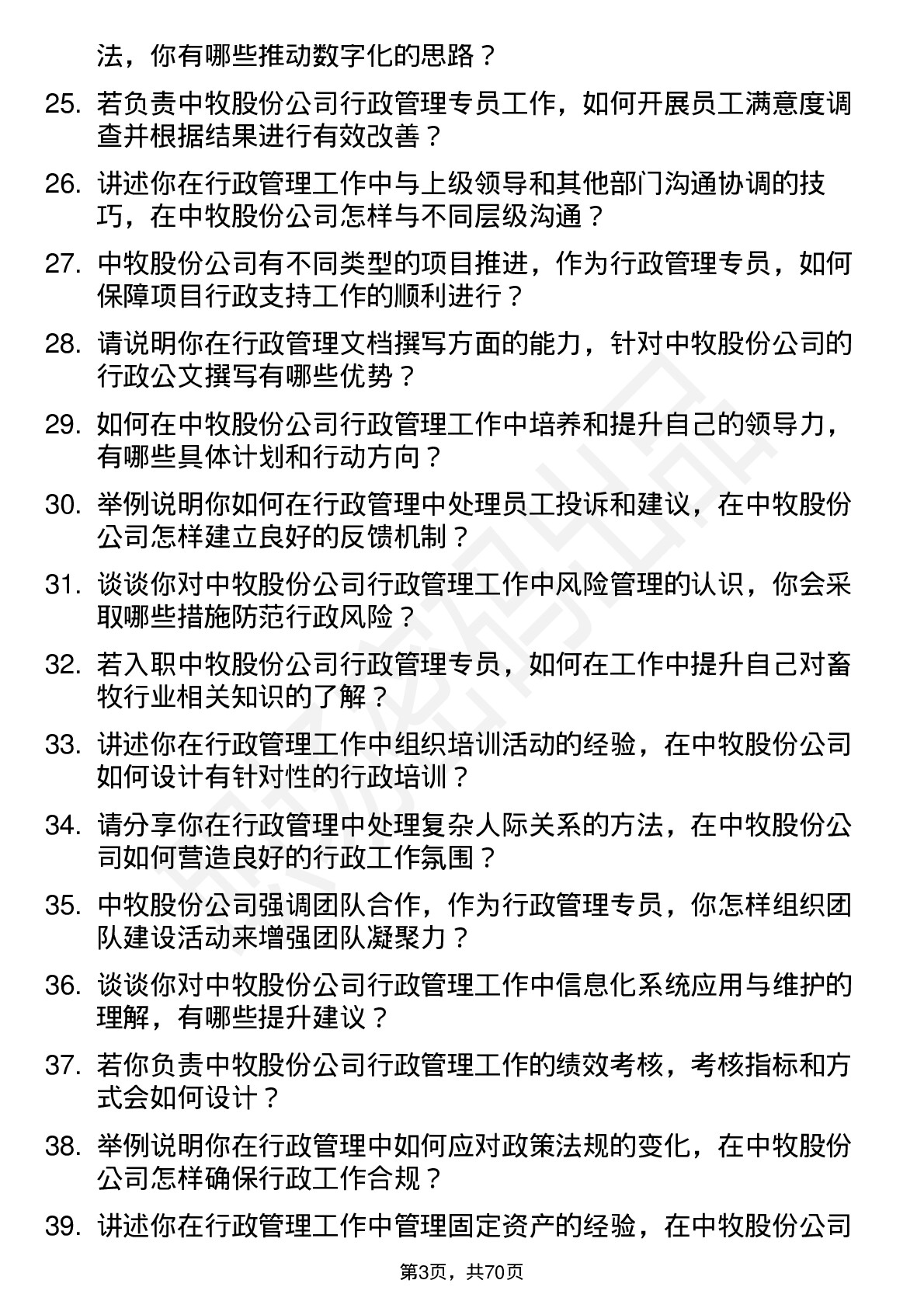 法，你有哪些推动数字化的思路？

25. 若负责中牧股份公司行政管理专员工作，如何开展员工满意度调查并根据结果进行有效改善？

26. 讲述你在行政管理工作中与上级领导和其他部门沟通协调的技巧，在中牧股份公司怎样与不同层级沟通？

27. 中牧股份公司有不同类型的项目推进，作为行政管理专员，如何保障项目行政支持工作的顺利进行？

28. 请说明你在行政管理文档撰写方面的能力，针对中牧股份公司的行政公文撰写有哪些优势？

29. 如何在中牧股份公司行政管理工作中培养和提升自己的领导力，有哪些具体计划和行动方向？

30. 举例说明你如何在行政管理中处理员工投诉和建议，在中牧股份公司怎样建立良好的反馈机制？

31. 谈谈你对中牧股份公司行政管理工作中风险管理的认识，你会采取哪些措施防范行政风险？

32. 若入职中牧股份公司行政管理专员，如何在工作中提升自己对畜牧行业相关知识的了解？

33. 讲述你在行政管理工作中组织培训活动的经验，在中牧股份公司如何设计有针对性的行政培训？

34. 请分享你在行政管理中处理复杂人际关系的方法，在中牧股份公司如何营造良好的行政工作氛围？

35. 中牧股份公司强调团队合作，作为行政管理专员，你怎样组织团队建设活动来增强团队凝聚力？

36. 谈谈你对中牧股份公司行政管理工作中信息化系统应用与维护的理解，有哪些提升建议？

37. 若你负责中牧股份公司行政管理工作的绩效考核，考核指标和方式会如何设计？

38. 举例说明你在行政管理中如何应对政策法规的变化，在中牧股份公司怎样确保行政工作合规？

39. 讲述你在行政管理工作中管理固定资产的经验，在中牧股份公司

第3页，共70页